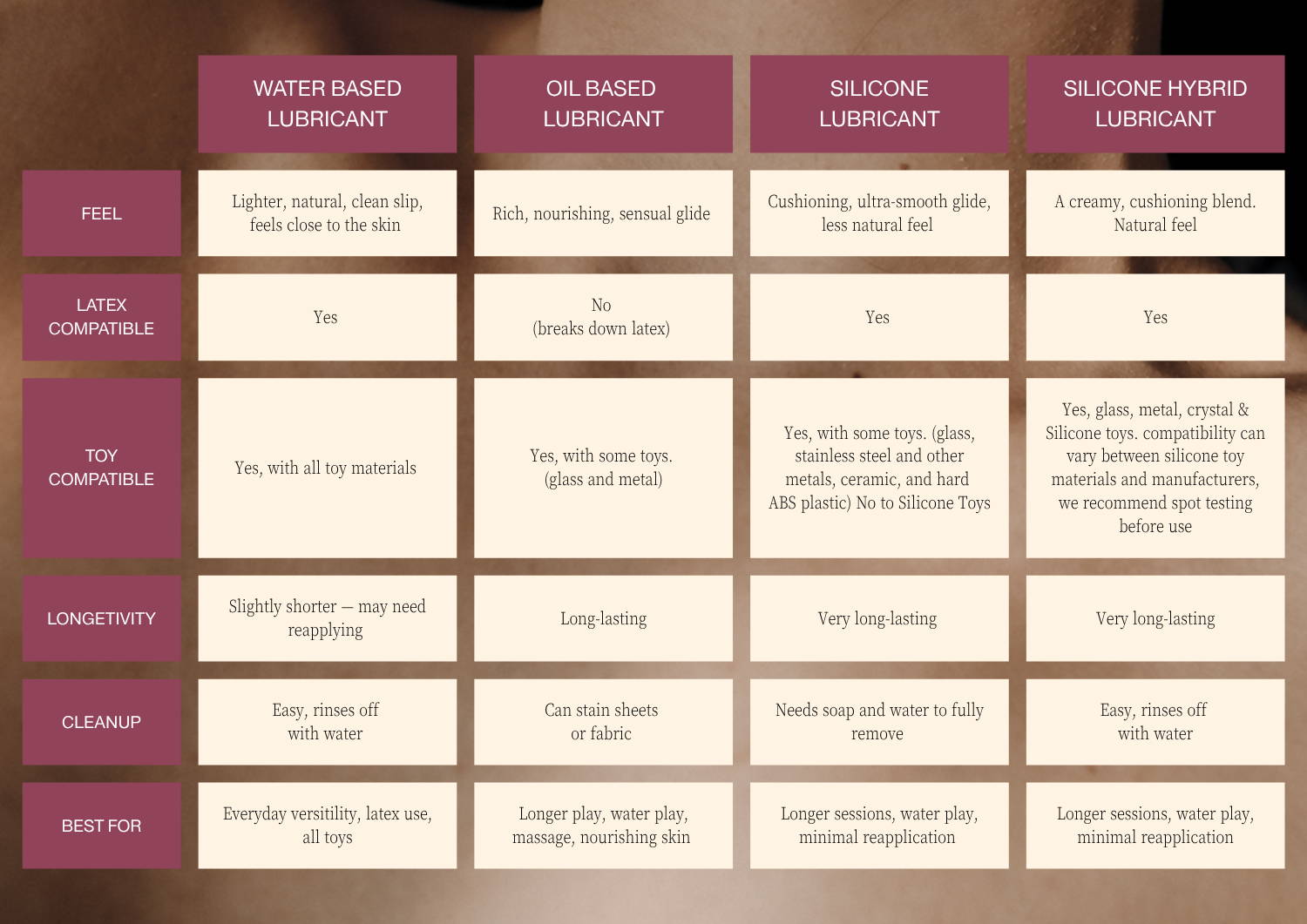 |  | WATER BASED LUBRICANT | OIL BASED LUBRICANT | SILICONE LUBRICANT | SILICONE HYBRID LUBRICANT |
|---|---|---|---|---|
| FEEL | Lighter, natural, clean slip, feels close to the skin | Rich, nourishing, sensual glide | Cushioning, ultra-smooth glide, less natural feel | A creamy, cushioning blend. Natural feel |
| LATEX COMPATIBLE | Yes | No (breaks down latex) | Yes | Yes |
| TOY COMPATIBLE | Yes, with all toy materials | Yes, with some toys. (glass and metal) | Yes, with some toys. (glass, stainless steel and other metals, ceramic, and hard ABS plastic) No to Silicone Toys | Yes, glass, metal, crystal & Silicone toys. compatibility can vary between silicone toy materials and manufacturers, we recommend spot testing before use |
| LONGETIVITY | Slightly shorter — may need reapplying | Long-lasting | Very long-lasting | Very long-lasting |
| CLEANUP | Easy, rinses off with water | Can stain sheets or fabric | Needs soap and water to fully remove | Easy, rinses off with water |
| BEST FOR | Everyday versitility, latex use, all toys | Longer play, water play, massage, nourishing skin | Longer sessions, water play, minimal reapplication | Longer sessions, water play, minimal reapplication |